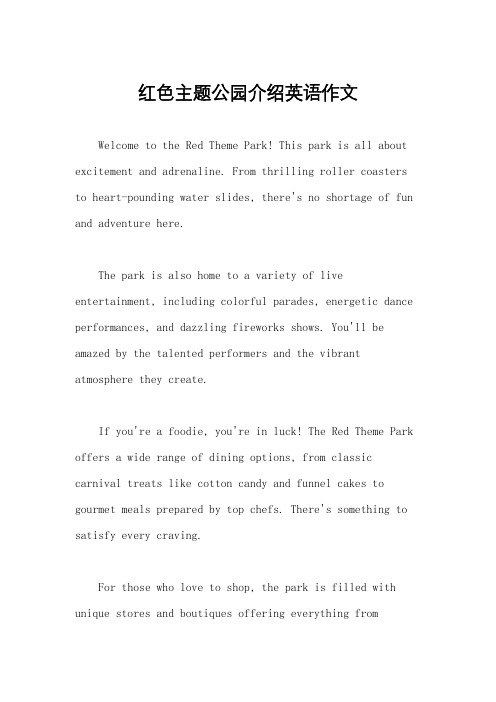 红色主题公园介绍英语作文

Welcome to the Red Theme Park! This park is all about excitement and adrenaline. From thrilling roller coasters to heart-pounding water slides, there's no shortage of fun and adventure here.

The park is also home to a variety of live entertainment, including colorful parades, energetic dance performances, and dazzling fireworks shows. You'll be amazed by the talented performers and the vibrant atmosphere they create.

If you're a foodie, you're in luck! The Red Theme Park offers a wide range of dining options, from classic carnival treats like cotton candy and funnel cakes to gourmet meals prepared by top chefs. There's something to satisfy every craving.

For those who love to shop, the park is filled with unique stores and boutiques offering everything from